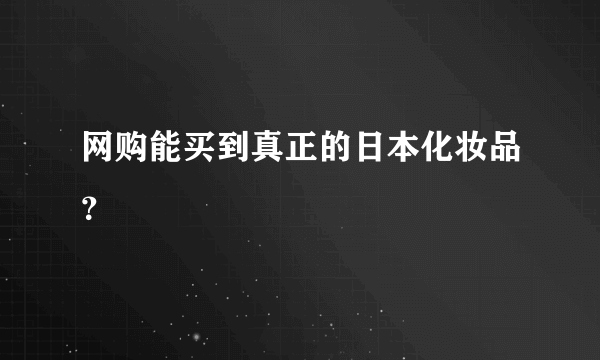 网购能买到真正的日本化妆品？